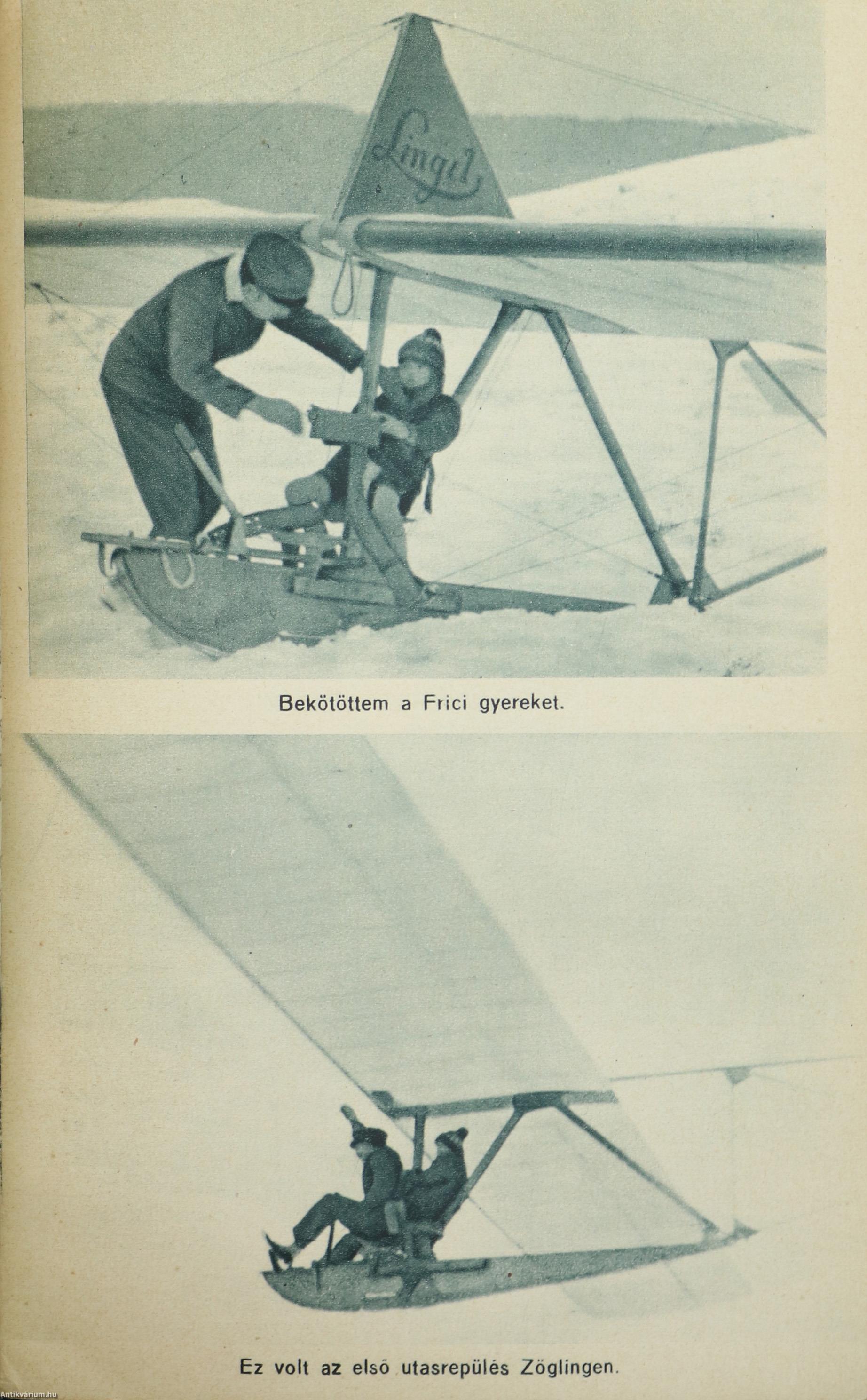 Lingel

Bekötöttem a Frici gyereket.

Ez volt az első utasrepülés Zöglingen.

Antikvarium.hu